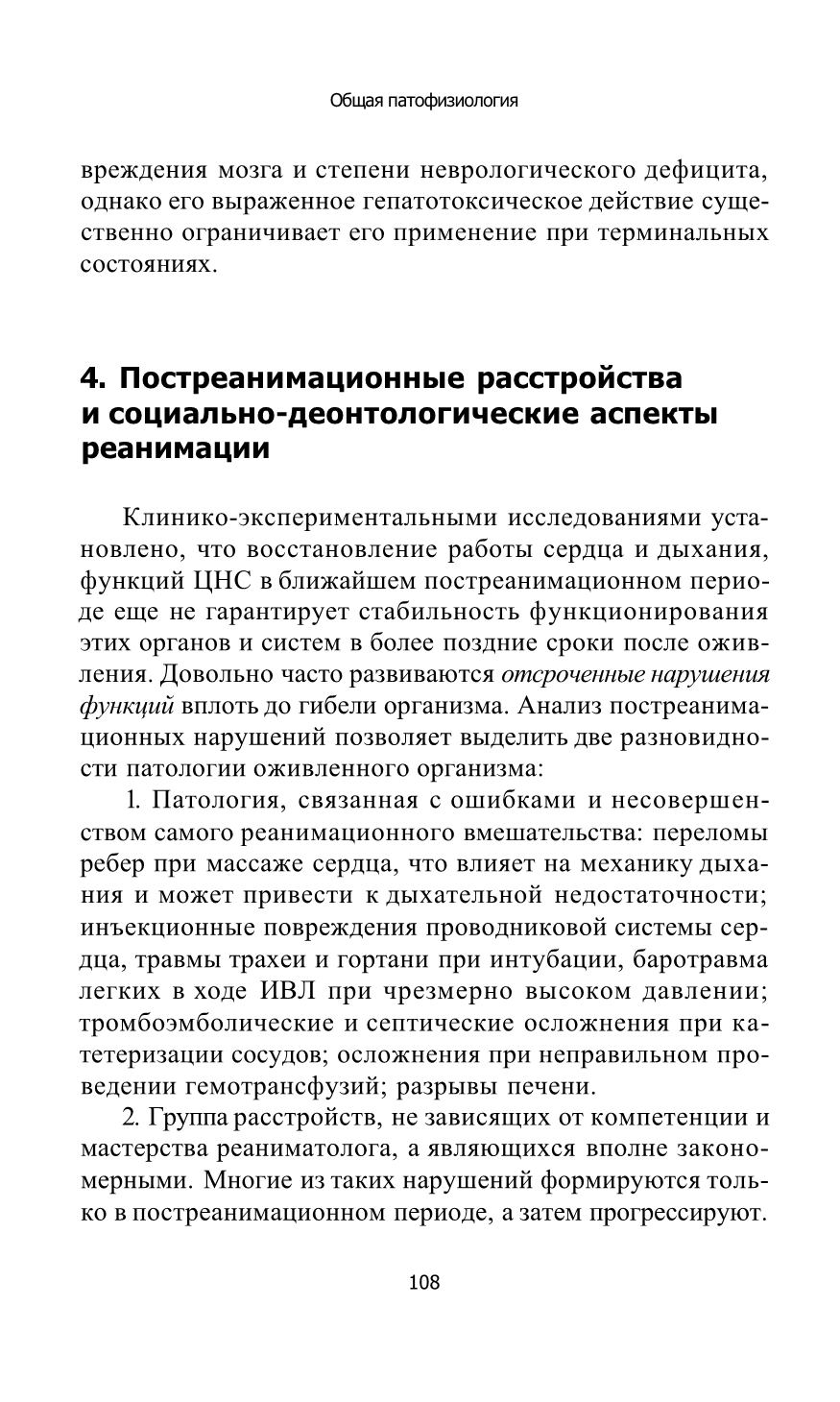 Общая патофизиология

вреждения мозга и степени неврологического дефицита, однако его выраженное гепатотоксическое действие существенно ограничивает его применение при терминальных состояниях.

4. Постреанимационные расстройства и социально-деонтологические аспекты реанимации

Клинико-экспериментальными исследованиями установлено, что восстановление работы сердца и дыхания, функций ЦНС в ближайшем постреанимационном периоде еще не гарантирует стабильность функционирования этих органов и систем в более поздние сроки после оживления. Довольно часто развиваются отсроченные нарушения функций вплоть до гибели организма. Анализ постреанимационных нарушений позволяет выделить две разновидности патологии оживленного организма:

1. Патология, связанная с ошибками и несовершенством самого реанимационного вмешательства: переломы ребер при массаже сердца, что влияет на механику дыхания и может привести к дыхательной недостаточности; инъекционные повреждения проводниковой системы сердца, травмы трахеи и гортани при интубации, баротравма легких в ходе ИВЛ при чрезмерно высоком давлении; тромбоэмболические и септические осложнения при катетеризации сосудов; осложнения при неправильном проведении гемотрансфузий; разрывы печени.

2. Группа расстройств, не зависящих от компетенции и мастерства реаниматолога, а являющихся вполне закономерными. Многие из таких нарушений формируются только в постреанимационном периоде, а затем прогрессируют.

108